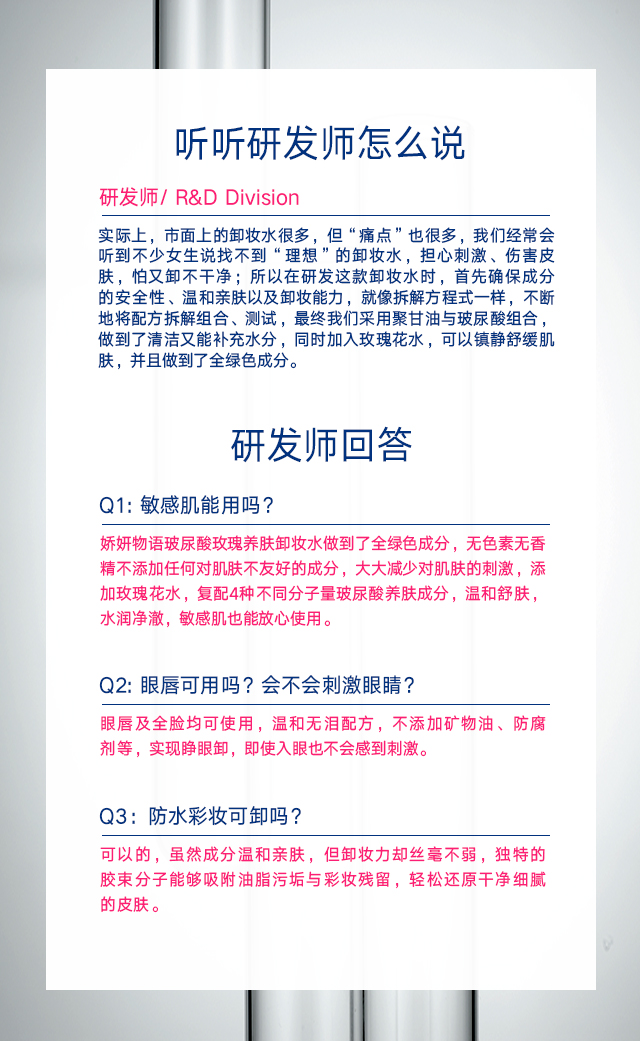 听听研发师怎么说

研发师/ R&D Division

实际上，市面上的卸妆水很多，但“痛点”也很多，我们经常会听到不少女生说找不到“理想”的卸妆水，担心刺激、伤害皮肤，怕又卸不干净；所以在研发这款卸妆水时，首先确保成分的安全性、温和亲肤以及卸妆能力，就像拆解方程式一样，不断地将配方拆解组合、测试，最终我们采用聚甘油与玻尿酸组合，做到了清洁又能补充水分，同时加入玫瑰花水，可以镇静舒缓肌肤，并且做到了全绿色成分。

研发师回答

Q1: 敏感肌能用吗？

娇妍物语玻尿酸玫瑰养肤卸妆水做到了全绿色成分，无色素无香精不添加任何对肌肤不友好的成分，大大减少对肌肤的刺激，添加玫瑰花水，复配4种不同分子量玻尿酸养肤成分，温和舒肤，水润净澈，敏感肌也能放心使用。

Q2: 眼唇可用吗？会不会刺激眼睛？

眼唇及全脸均可使用，温和无泪配方，不添加矿物油、防腐剂等，实现睁眼卸，即使入眼也不会感到刺激。

Q3：防水彩妆可卸吗？

可以的，虽然成分温和亲肤，但卸妆力却丝毫不弱，独特的胶束分子能够吸附油脂污垢与彩妆残留，轻松还原干净细腻的皮肤。